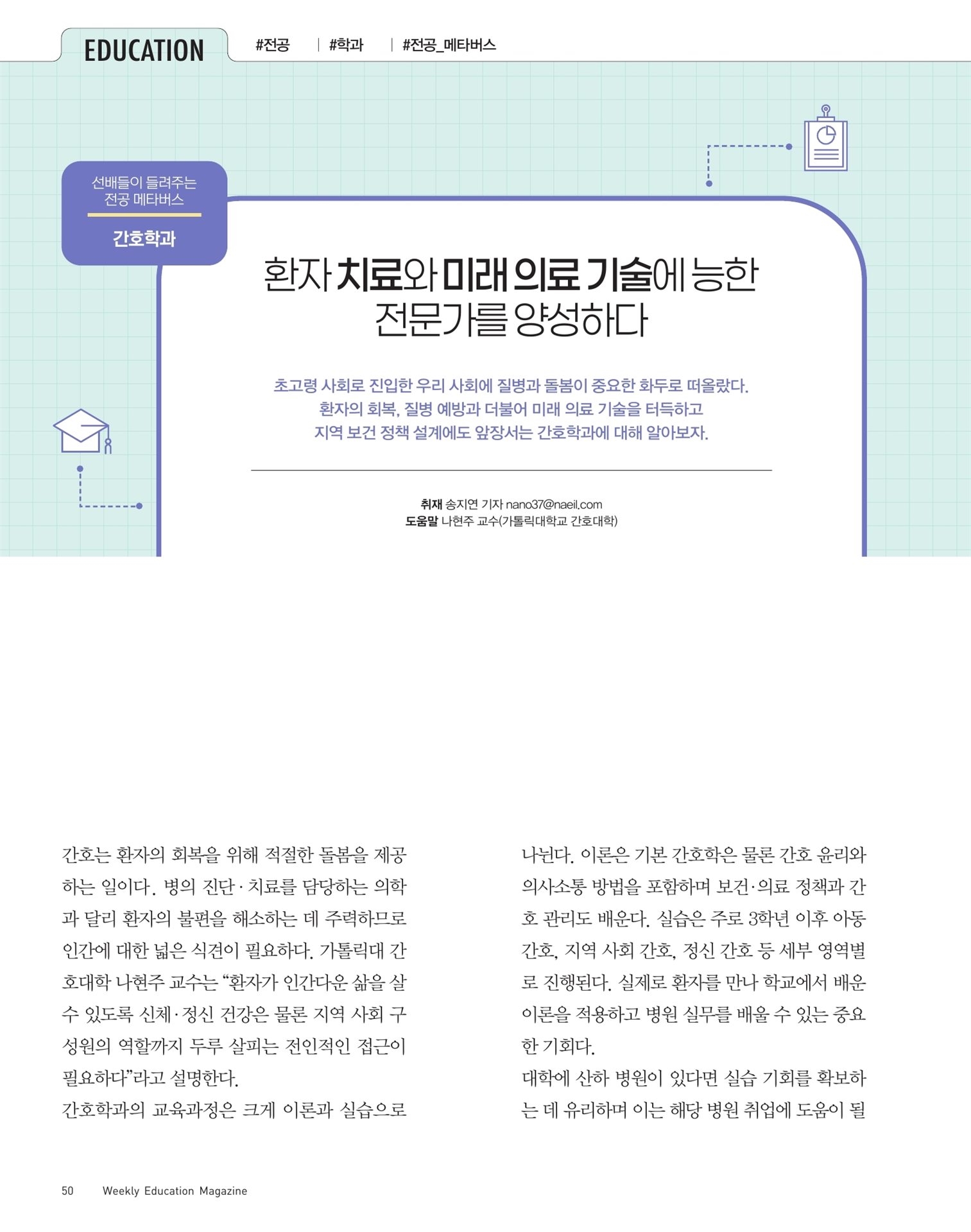 EDUCATION #전공 | #학과 | #전공_메타버스

선배들이 들려주는 전공 메타버스

간호학과

환자 치료와 미래 의료 기술에 능한 전문가를 양성하다

초고령 사회로 진입한 우리 사회에 질병과 돌봄이 중요한 화두로 떠올랐다. 환자의 회복, 질병 예방과 더불어 미래 의료 기술을 터득하고 지역 보건 정책 설계에도 앞장서는 간호학과에 대해 알아보자.

취재 송지연 기자 nano37@naeil.com
도움말 나현주 교수(가톨릭대학교 간호대학)

간호는 환자의 회복을 위해 적절한 돌봄을 제공하는 일이다. 병의 진단·치료를 담당하는 의학과 달리 환자의 불편을 해소하는 데 주력하므로 인간에 대한 넓은 식견이 필요하다. 가톨릭대 간호대학 나현주 교수는 “환자가 인간다운 삶을 살 수 있도록 신체·정신 건강은 물론 지역 사회 구성원의 역할까지 두루 살피는 전인적인 접근이 필요하다”라고 설명한다.

간호학과의 교육과정은 크게 이론과 실습으로 나뉜다. 이론은 기본 간호학은 물론 간호 윤리와 의사소통 방법을 포함하며 보건·의료 정책과 간호 관리도 배운다. 실습은 주로 3학년 이후 아동 간호, 지역 사회 간호, 정신 간호 등 세부 영역별로 진행된다. 실제로 환자를 만나 학교에서 배운 이론을 적용하고 병원 실무를 배울 수 있는 중요한 기회다.

대학에 산하 병원이 있다면 실습 기회를 확보하는 데 유리하며 이는 해당 병원 취업에 도움이 될

50 Weekly Education Magazine